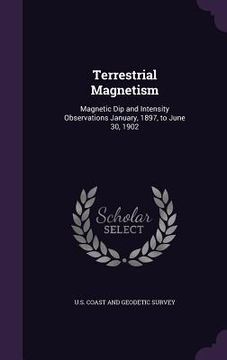 Terrestrial Magnetism

Magnetic Dip and Intensity Observations January, 1897, to June 30, 1902

Scholar SELECT

U.S. COAST AND GEODETIC SURVEY